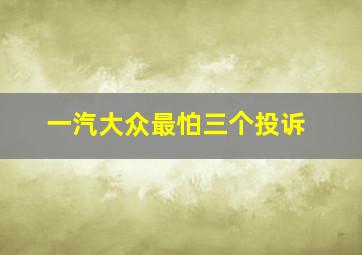 一汽大众最怕三个投诉